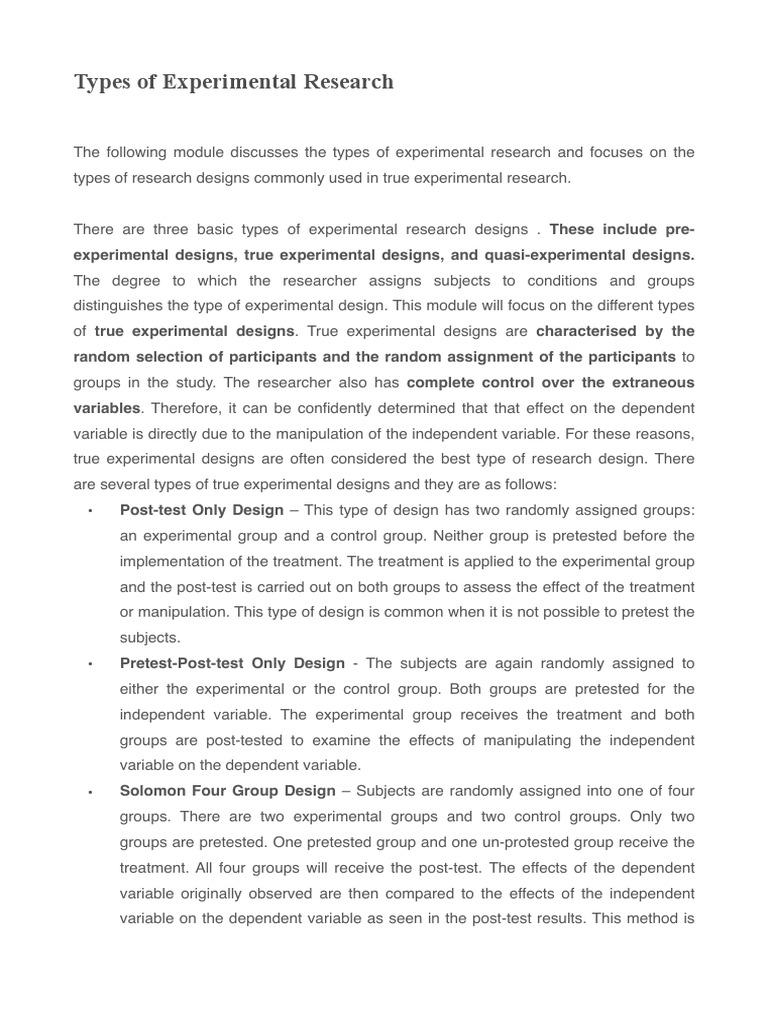 Types of Experimental Research

The following module discusses the types of experimental research and focuses on the types of research designs commonly used in true experimental research.

There are three basic types of experimental research designs . These include pre-experimental designs, true experimental designs, and quasi-experimental designs. The degree to which the researcher assigns subjects to conditions and groups distinguishes the type of experimental design. This module will focus on the different types of true experimental designs. True experimental designs are characterised by the random selection of participants and the random assignment of the participants to groups in the study. The researcher also has complete control over the extraneous variables. Therefore, it can be confidently determined that that effect on the dependent variable is directly due to the manipulation of the independent variable. For these reasons, true experimental designs are often considered the best type of research design. There are several types of true experimental designs and they are as follows:

• Post-test Only Design – This type of design has two randomly assigned groups: an experimental group and a control group. Neither group is pretested before the implementation of the treatment. The treatment is applied to the experimental group and the post-test is carried out on both groups to assess the effect of the treatment or manipulation. This type of design is common when it is not possible to pretest the subjects.

• Pretest-Post-test Only Design - The subjects are again randomly assigned to either the experimental or the control group. Both groups are pretested for the independent variable. The experimental group receives the treatment and both groups are post-tested to examine the effects of manipulating the independent variable on the dependent variable.

• Solomon Four Group Design – Subjects are randomly assigned into one of four groups. There are two experimental groups and two control groups. Only two groups are pretested. One pretested group and one un-protested group receive the treatment. All four groups will receive the post-test. The effects of the dependent variable originally observed are then compared to the effects of the independent variable on the dependent variable as seen in the post-test results. This method is